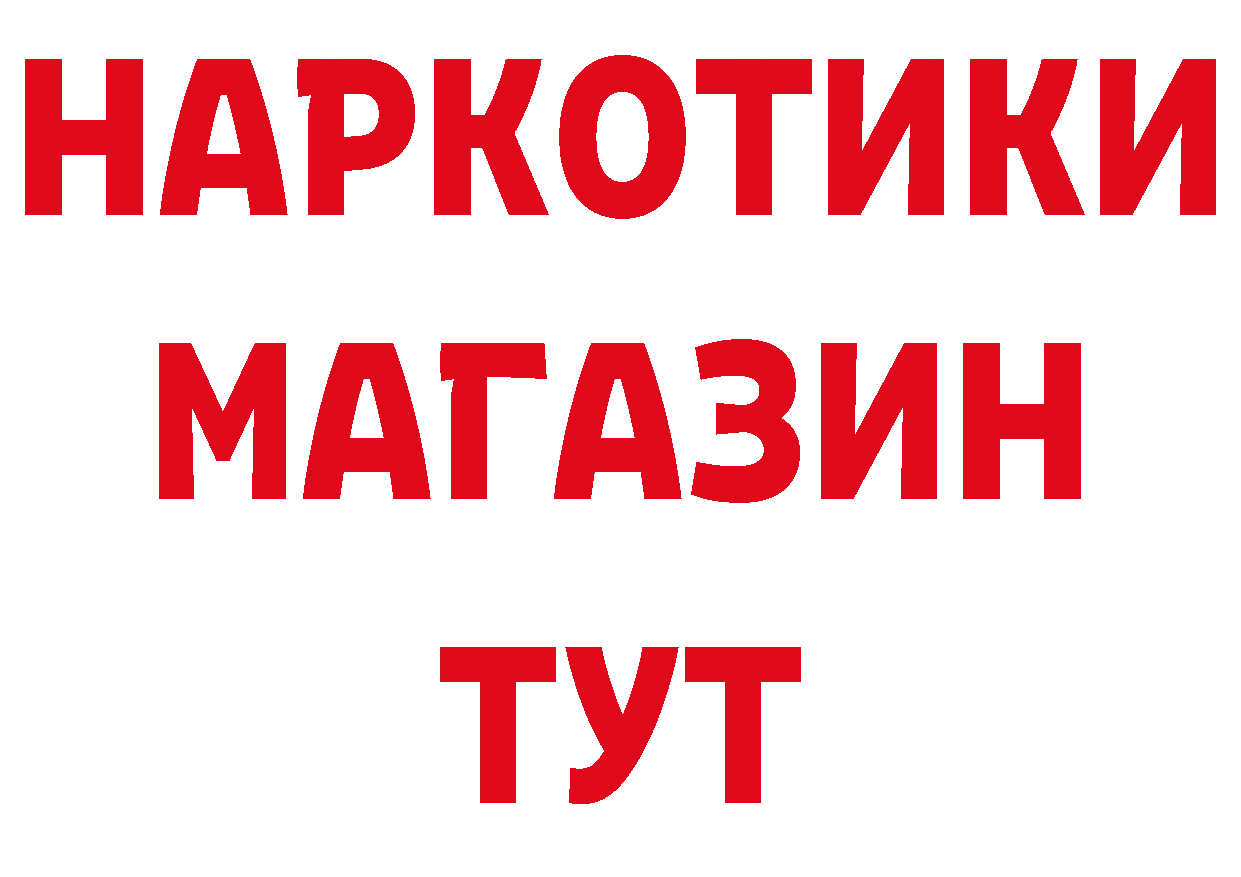 НАРКОТИКИ
МАГАЗИН
ТУТ